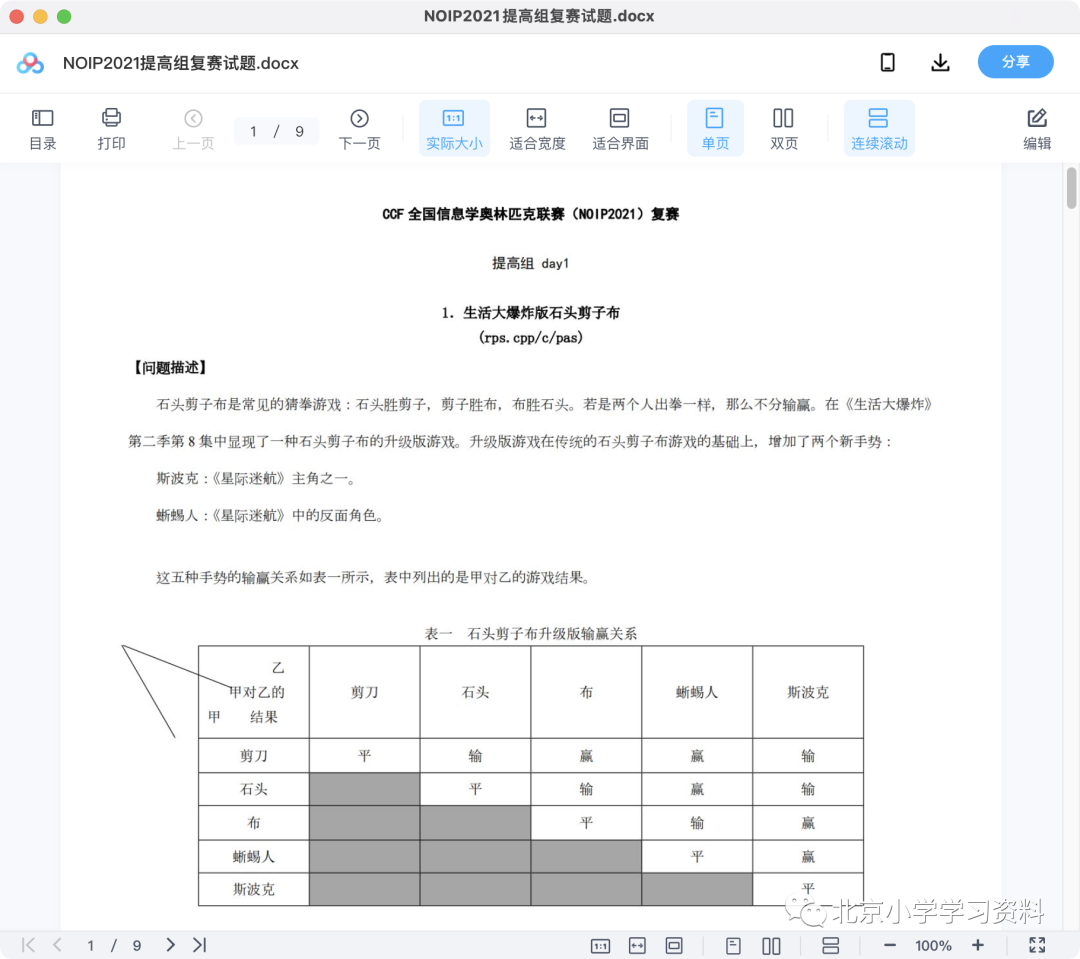 NOIP2021提高组复赛试题.docx

NOIP2021提高组复赛试题.docx

分享

目录 打印 上一页 1 / 9 下一页 1:1 实际大小 适合宽度 适合界面 单页 双页 连续滚动 编辑

CCF 全国信息学奥林匹克联赛（NOIP2021）复赛

提高组 day1

1. 生活大爆炸版石头剪子布
(rps.cpp/c/pas)

【问题描述】

石头剪子布是常见的猜拳游戏：石头胜剪子，剪子胜布，布胜石头。若是两个人出拳一样，那么不分输赢。在《生活大爆炸》第二季第 8 集中显现了一种石头剪子布的升级版游戏。升级版游戏在传统的石头剪子布游戏的基础上，增加了两个新手势：

斯波克：《星际迷航》主角之一。

蜥蜴人：《星际迷航》中的反面角色。

这五种手势的输赢关系如表一所示，表中列出的是甲对乙的游戏结果。

表一 石头剪子布升级版输赢关系

| 乙 甲对乙的 甲 结果 | 剪刀 | 石头 | 布 | 蜥蜴人 | 斯波克 |
|---|---|---|---|---|---|
| 剪刀 | 平 | 输 | 赢 | 赢 | 输 |
| 石头 | | 平 | 输 | 赢 | 输 |
| 布 | | | 平 | 输 | 赢 |
| 蜥蜴人 | | | | 平 | 赢 |
| 斯波克 | | | | | 平 |

北京小学学习资料

1 / 9 1:1 100%